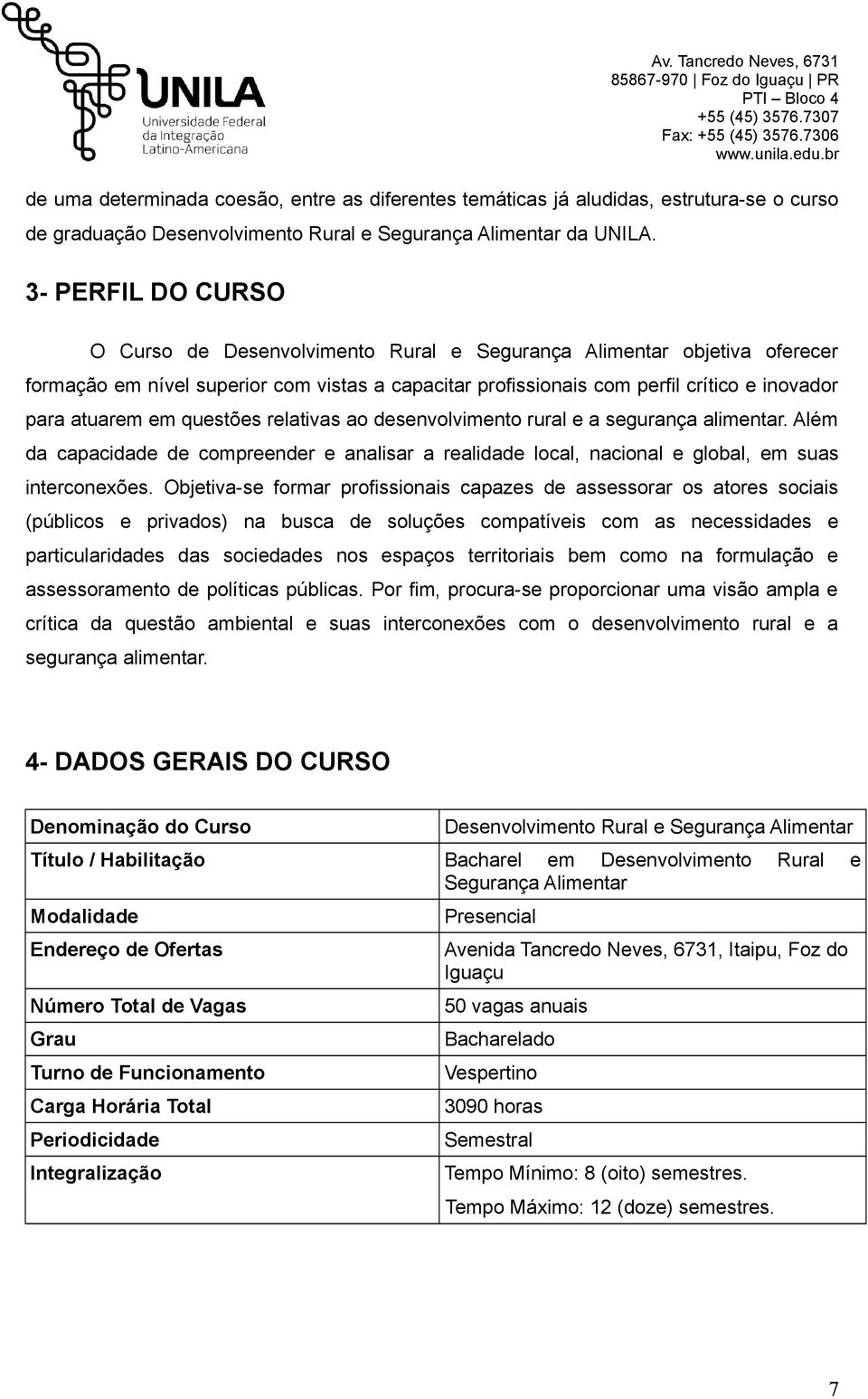 UNILA
Universidade Federal da Integração Latino-Americana

Av. Tancredo Neves, 6731
85867-970 | Foz do Iguaçu | PR
PTI – Bloco 4
+55 (45) 3576.7307
Fax: +55 (45) 3576.7306
www.unila.edu.br

de uma determinada coesão, entre as diferentes temáticas já aludidas, estrutura-se o curso de graduação Desenvolvimento Rural e Segurança Alimentar da UNILA.

3- PERFIL DO CURSO

O Curso de Desenvolvimento Rural e Segurança Alimentar objetiva oferecer formação em nível superior com vistas a capacitar profissionais com perfil crítico e inovador para atuarem em questões relativas ao desenvolvimento rural e a segurança alimentar. Além da capacidade de compreender e analisar a realidade local, nacional e global, em suas interconexões. Objetiva-se formar profissionais capazes de assessorar os atores sociais (públicos e privados) na busca de soluções compatíveis com as necessidades e particularidades das sociedades nos espaços territoriais bem como na formulação e assessoramento de políticas públicas. Por fim, procura-se proporcionar uma visão ampla e crítica da questão ambiental e suas interconexões com o desenvolvimento rural e a segurança alimentar.

4- DADOS GERAIS DO CURSO

| Denominação do Curso | Desenvolvimento Rural e Segurança Alimentar |
|---|---|
| Título / Habilitação | Bacharel em Desenvolvimento Rural e Segurança Alimentar |
| Modalidade | Presencial |
| Endereço de Ofertas | Avenida Tancredo Neves, 6731, Itaipu, Foz do Iguaçu |
| Número Total de Vagas | 50 vagas anuais |
| Grau | Bacharelado |
| Turno de Funcionamento | Vespertino |
| Carga Horária Total | 3090 horas |
| Periodicidade | Semestral |
| Integralização | Tempo Mínimo: 8 (oito) semestres. Tempo Máximo: 12 (doze) semestres. |

7